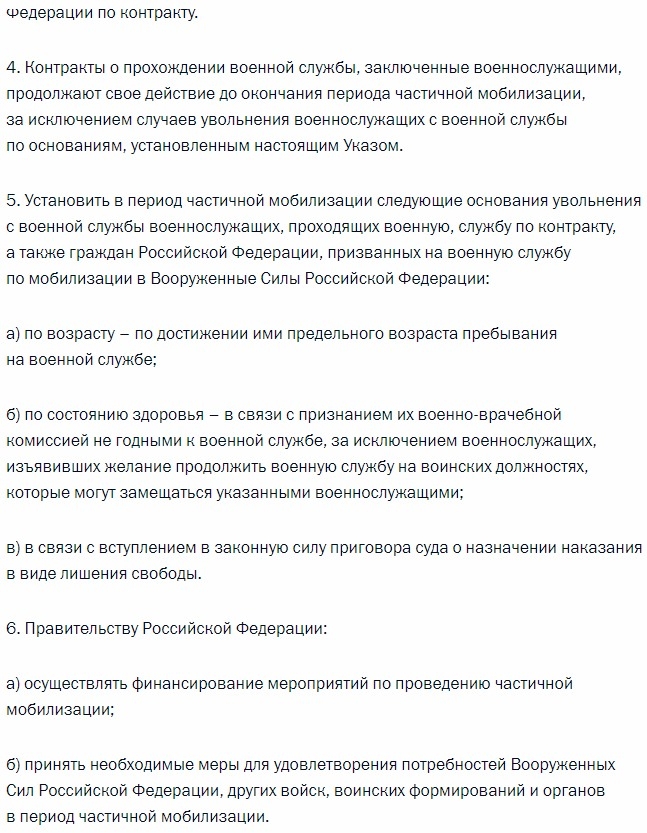 Федерации по контракту.

4. Контракты о прохождении военной службы, заключенные военнослужащими, продолжают свое действие до окончания периода частичной мобилизации, за исключением случаев увольнения военнослужащих с военной службы по основаниям, установленным настоящим Указом.

5. Установить в период частичной мобилизации следующие основания увольнения с военной службы военнослужащих, проходящих военную, службу по контракту, а также граждан Российской Федерации, призванных на военную службу по мобилизации в Вооруженные Силы Российской Федерации:

а) по возрасту – по достижении ими предельного возраста пребывания на военной службе;

б) по состоянию здоровья – в связи с признанием их военно-врачебной комиссией не годными к военной службе, за исключением военнослужащих, изъявивших желание продолжить военную службу на воинских должностях, которые могут замещаться указанными военнослужащими;

в) в связи с вступлением в законную силу приговора суда о назначении наказания в виде лишения свободы.

6. Правительству Российской Федерации:

а) осуществлять финансирование мероприятий по проведению частичной мобилизации;

б) принять необходимые меры для удовлетворения потребностей Вооруженных Сил Российской Федерации, других войск, воинских формирований и органов в период частичной мобилизации.